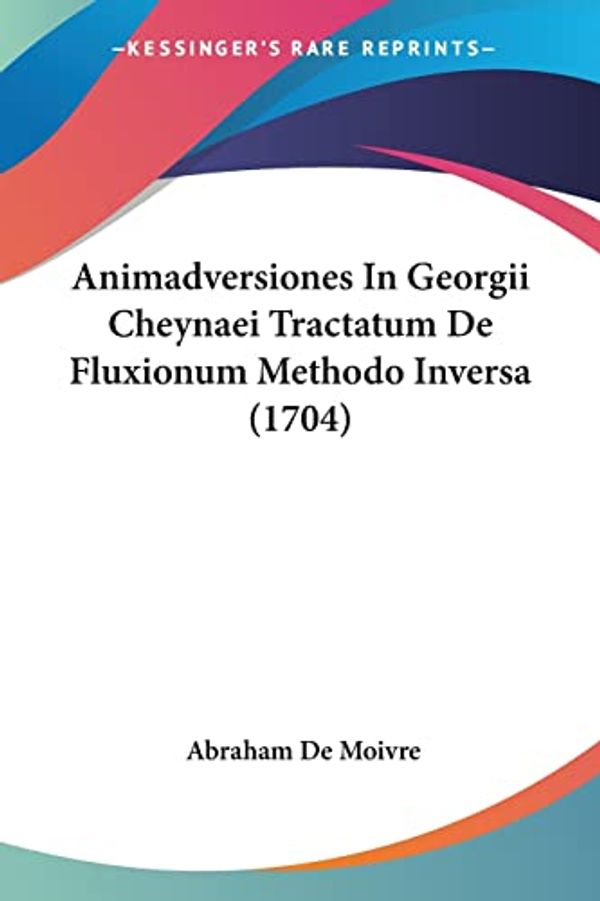 —KESSINGER'S RARE REPRINTS—

Animadversiones In Georgii Cheynaei Tractatum De Fluxionum Methodo Inversa (1704)

Abraham De Moivre